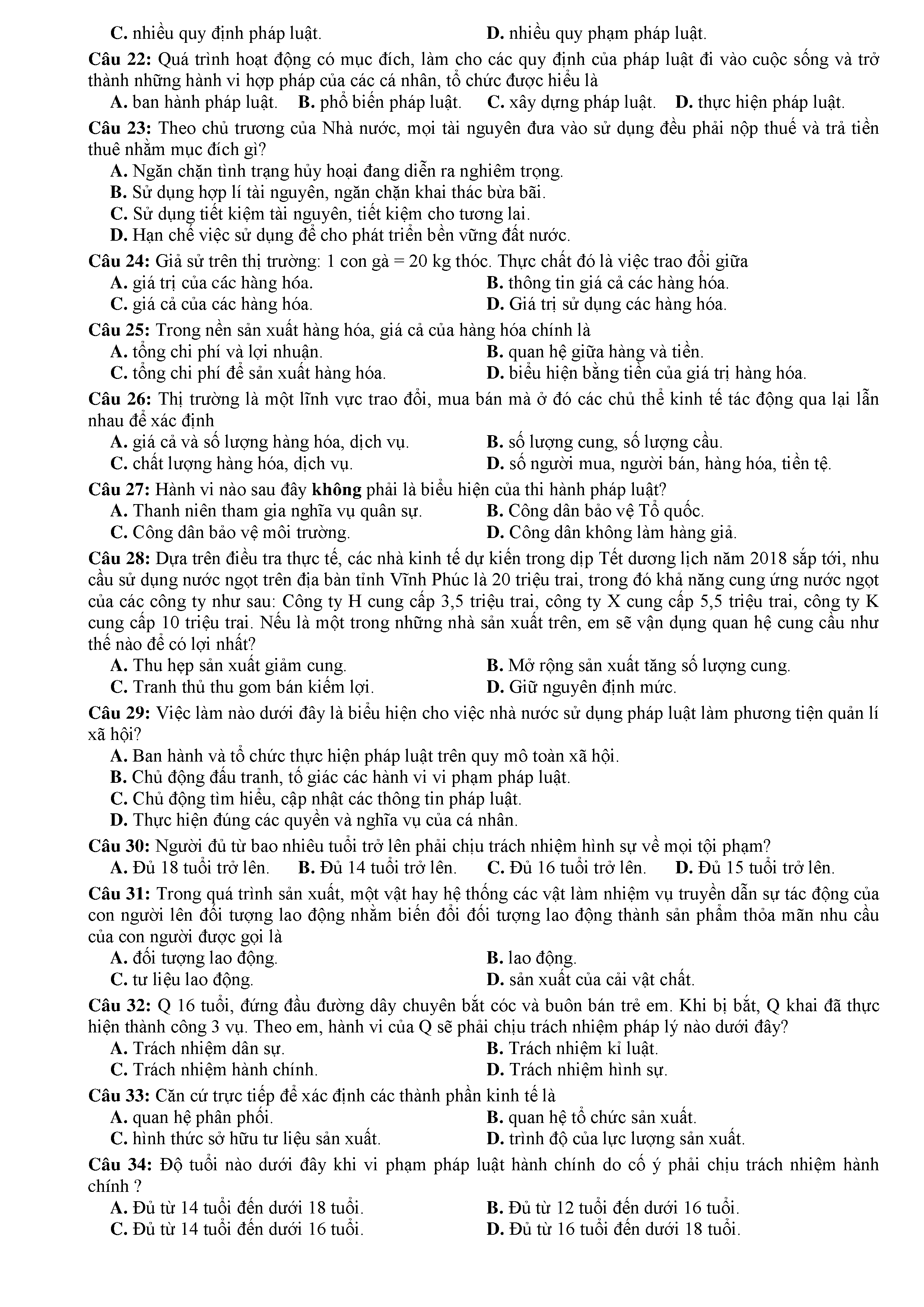 C. nhiều quy định pháp luật. D. nhiều quy phạm pháp luật.

Câu 22: Quá trình hoạt động có mục đích, làm cho các quy định của pháp luật đi vào cuộc sống và trở thành những hành vi hợp pháp của các cá nhân, tổ chức được hiểu là
A. ban hành pháp luật. B. phổ biến pháp luật. C. xây dựng pháp luật. D. thực hiện pháp luật.

Câu 23: Theo chủ trương của Nhà nước, mọi tài nguyên đưa vào sử dụng đều phải nộp thuế và trả tiền thuê nhằm mục đích gì?
A. Ngăn chặn tình trạng hủy hoại đang diễn ra nghiêm trọng.
B. Sử dụng hợp lí tài nguyên, ngăn chặn khai thác bừa bãi.
C. Sử dụng tiết kiệm tài nguyên, tiết kiệm cho tương lai.
D. Hạn chế việc sử dụng để cho phát triển bền vững đất nước.

Câu 24: Giả sử trên thị trường: 1 con gà = 20 kg thóc. Thực chất đó là việc trao đổi giữa
A. giá trị của các hàng hóa. B. thông tin giá cả các hàng hóa.
C. giá cả của các hàng hóa. D. Giá trị sử dụng các hàng hóa.

Câu 25: Trong nền sản xuất hàng hóa, giá cả của hàng hóa chính là
A. tổng chi phí và lợi nhuận. B. quan hệ giữa hàng và tiền.
C. tổng chi phí để sản xuất hàng hóa. D. biểu hiện bằng tiền của giá trị hàng hóa.

Câu 26: Thị trường là một lĩnh vực trao đổi, mua bán mà ở đó các chủ thể kinh tế tác động qua lại lẫn nhau để xác định
A. giá cả và số lượng hàng hóa, dịch vụ. B. số lượng cung, số lượng cầu.
C. chất lượng hàng hóa, dịch vụ. D. số người mua, người bán, hàng hóa, tiền tệ.

Câu 27: Hành vi nào sau đây không phải là biểu hiện của thi hành pháp luật?
A. Thanh niên tham gia nghĩa vụ quân sự. B. Công dân bảo vệ Tổ quốc.
C. Công dân bảo vệ môi trường. D. Công dân không làm hàng giả.

Câu 28: Dựa trên điều tra thực tế, các nhà kinh tế dự kiến trong dịp Tết dương lịch năm 2018 sắp tới, nhu cầu sử dụng nước ngọt trên địa bàn tỉnh Vĩnh Phúc là 20 triệu trai, trong đó khả năng cung ứng nước ngọt của các công ty như sau: Công ty H cung cấp 3,5 triệu trai, công ty X cung cấp 5,5 triệu trai, công ty K cung cấp 10 triệu trai. Nếu là một trong những nhà sản xuất trên, em sẽ vận dụng quan hệ cung cầu như thế nào để có lợi nhất?
A. Thu hẹp sản xuất giảm cung. B. Mở rộng sản xuất tăng số lượng cung.
C. Tranh thủ thu gom bán kiếm lợi. D. Giữ nguyên định mức.

Câu 29: Việc làm nào dưới đây là biểu hiện cho việc nhà nước sử dụng pháp luật làm phương tiện quản lí xã hội?
A. Ban hành và tổ chức thực hiện pháp luật trên quy mô toàn xã hội.
B. Chủ động đấu tranh, tố giác các hành vi vi phạm pháp luật.
C. Chủ động tìm hiểu, cập nhật các thông tin pháp luật.
D. Thực hiện đúng các quyền và nghĩa vụ của cá nhân.

Câu 30: Người đủ từ bao nhiêu tuổi trở lên phải chịu trách nhiệm hình sự về mọi tội phạm?
A. Đủ 18 tuổi trở lên. B. Đủ 14 tuổi trở lên. C. Đủ 16 tuổi trở lên. D. Đủ 15 tuổi trở lên.

Câu 31: Trong quá trình sản xuất, một vật hay hệ thống các vật làm nhiệm vụ truyền dẫn sự tác động của con người lên đối tượng lao động nhằm biến đổi đối tượng lao động thành sản phẩm thỏa mãn nhu cầu của con người được gọi là
A. đối tượng lao động. B. lao động.
C. tư liệu lao động. D. sản xuất của cải vật chất.

Câu 32: Q 16 tuổi, đứng đầu đường dây chuyên bắt cóc và buôn bán trẻ em. Khi bị bắt, Q khai đã thực hiện thành công 3 vụ. Theo em, hành vi của Q sẽ phải chịu trách nhiệm pháp lý nào dưới đây?
A. Trách nhiệm dân sự. B. Trách nhiệm kỉ luật.
C. Trách nhiệm hành chính. D. Trách nhiệm hình sự.

Câu 33: Căn cứ trực tiếp để xác định các thành phần kinh tế là
A. quan hệ phân phối. B. quan hệ tổ chức sản xuất.
C. hình thức sở hữu tư liệu sản xuất. D. trình độ của lực lượng sản xuất.

Câu 34: Độ tuổi nào dưới đây khi vi phạm pháp luật hành chính do cố ý phải chịu trách nhiệm hành chính ?
A. Đủ từ 14 tuổi đến dưới 18 tuổi. B. Đủ từ 12 tuổi đến dưới 16 tuổi.
C. Đủ từ 14 tuổi đến dưới 16 tuổi. D. Đủ từ 16 tuổi đến dưới 18 tuổi.